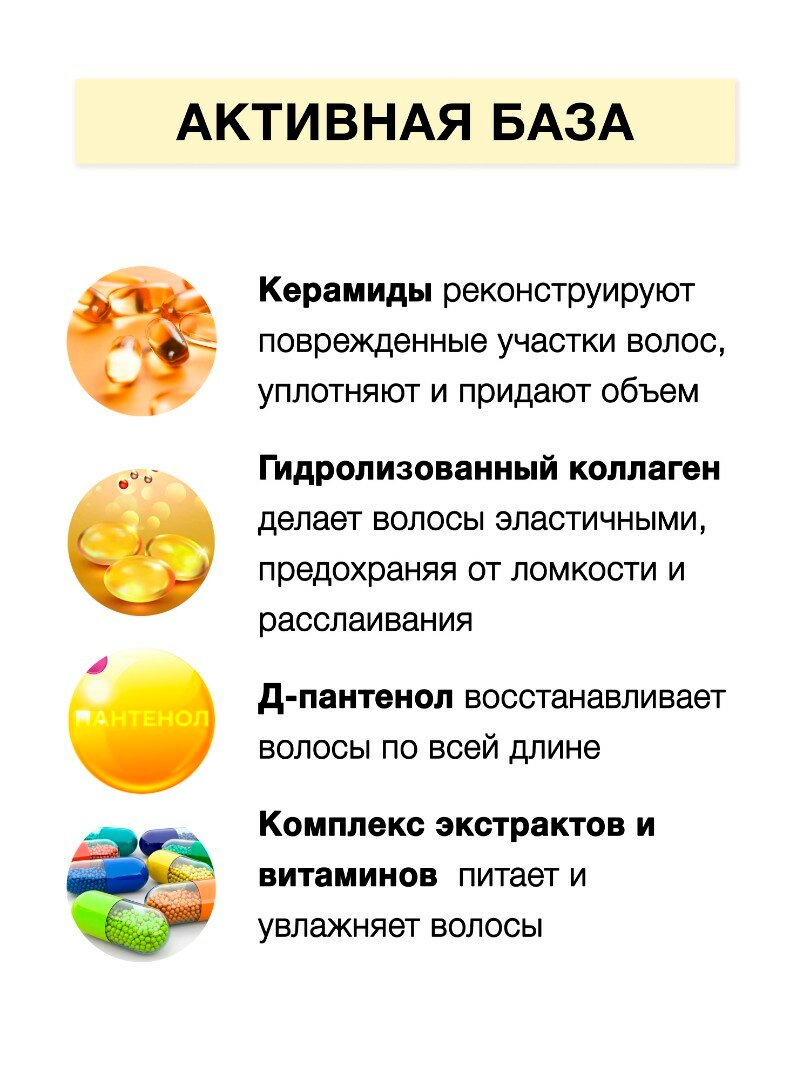 АКТИВНАЯ БАЗА

Керамиды реконструируют поврежденные участки волос, уплотняют и придают объем

Гидролизованный коллаген делает волосы эластичными, предохраняя от ломкости и расслаивания

ПАНТЕНОЛ

Д-пантенол восстанавливает волосы по всей длине

Комплекс экстрактов и витаминов питает и увлажняет волосы